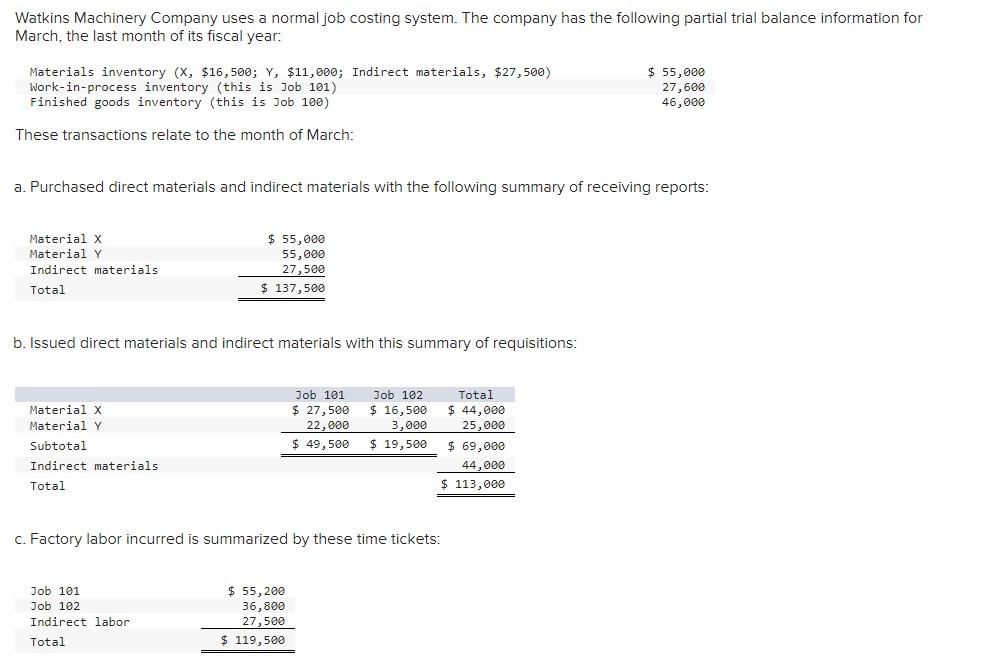 Watkins Machinery Company uses a normal job costing system. The company has the following partial trial balance information for March, the last month of its fiscal year:

| | |
|---|---|
| Materials inventory (X, \$16,500; Y, \$11,000; Indirect materials, \$27,500) | \$ 55,000 |
| Work-in-process inventory (this is Job 101) | 27,600 |
| Finished goods inventory (this is Job 100) | 46,000 |

These transactions relate to the month of March:

a. Purchased direct materials and indirect materials with the following summary of receiving reports:

| | |
|---|---|
| Material X | \$ 55,000 |
| Material Y | 55,000 |
| Indirect materials | 27,500 |
| Total | \$ 137,500 |

b. Issued direct materials and indirect materials with this summary of requisitions:

| | Job 101 | Job 102 | Total |
|---|---|---|---|
| Material X | \$ 27,500 | \$ 16,500 | \$ 44,000 |
| Material Y | 22,000 | 3,000 | 25,000 |
| Subtotal | \$ 49,500 | \$ 19,500 | \$ 69,000 |
| Indirect materials | | | 44,000 |
| Total | | | \$ 113,000 |

c. Factory labor incurred is summarized by these time tickets:

| | |
|---|---|
| Job 101 | \$ 55,200 |
| Job 102 | 36,800 |
| Indirect labor | 27,500 |
| Total | \$ 119,500 |